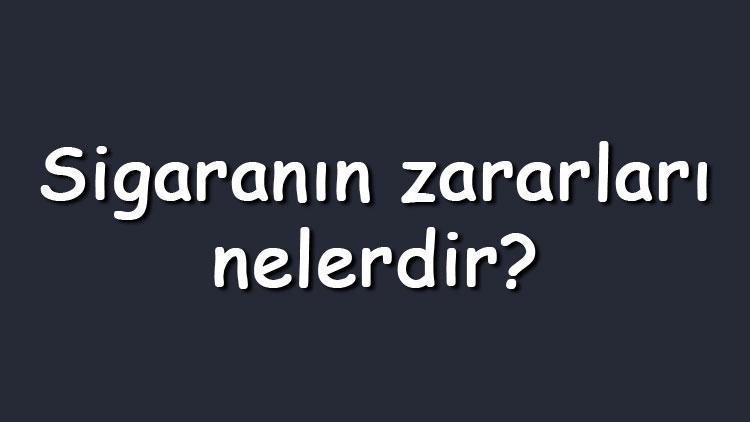 Sigaranın zararları nelerdir?